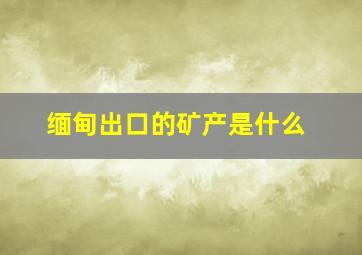 缅甸出口的矿产是什么